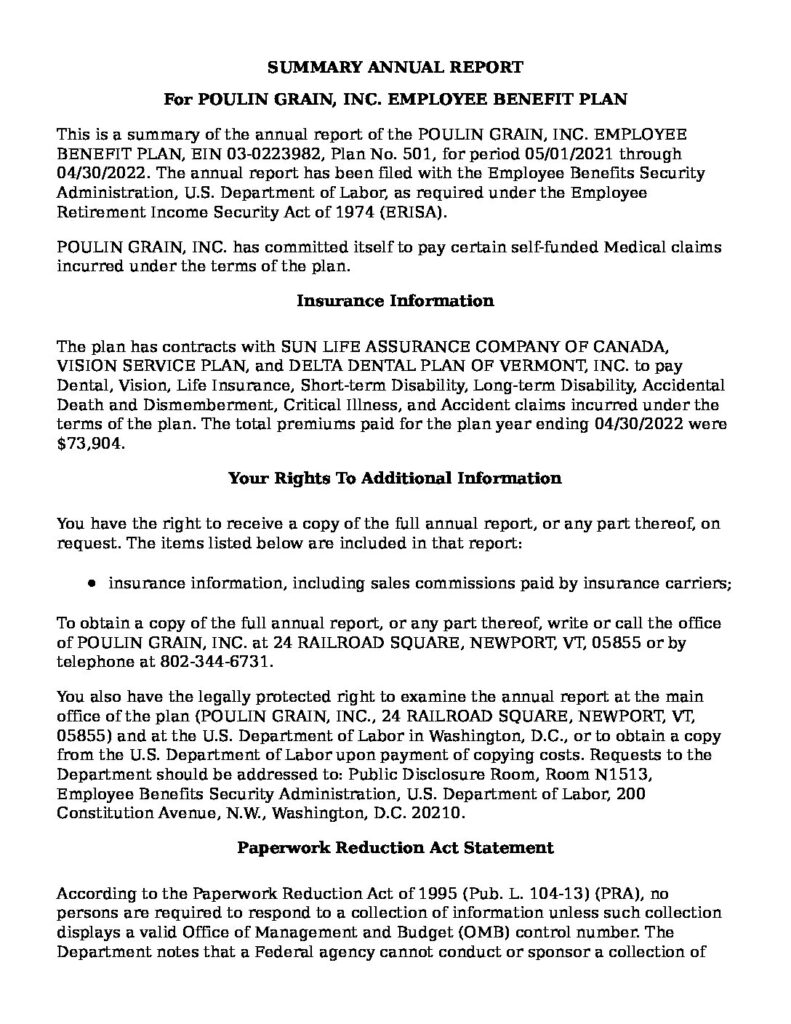 SUMMARY ANNUAL REPORT

For POULIN GRAIN, INC. EMPLOYEE BENEFIT PLAN

This is a summary of the annual report of the POULIN GRAIN, INC. EMPLOYEE BENEFIT PLAN, EIN 03-0223982, Plan No. 501, for period 05/01/2021 through 04/30/2022. The annual report has been filed with the Employee Benefits Security Administration, U.S. Department of Labor, as required under the Employee Retirement Income Security Act of 1974 (ERISA).

POULIN GRAIN, INC. has committed itself to pay certain self-funded Medical claims incurred under the terms of the plan.

Insurance Information

The plan has contracts with SUN LIFE ASSURANCE COMPANY OF CANADA, VISION SERVICE PLAN, and DELTA DENTAL PLAN OF VERMONT, INC. to pay Dental, Vision, Life Insurance, Short-term Disability, Long-term Disability, Accidental Death and Dismemberment, Critical Illness, and Accident claims incurred under the terms of the plan. The total premiums paid for the plan year ending 04/30/2022 were $73,904.

Your Rights To Additional Information

You have the right to receive a copy of the full annual report, or any part thereof, on request. The items listed below are included in that report:

• insurance information, including sales commissions paid by insurance carriers;

To obtain a copy of the full annual report, or any part thereof, write or call the office of POULIN GRAIN, INC. at 24 RAILROAD SQUARE, NEWPORT, VT, 05855 or by telephone at 802-344-6731.

You also have the legally protected right to examine the annual report at the main office of the plan (POULIN GRAIN, INC., 24 RAILROAD SQUARE, NEWPORT, VT, 05855) and at the U.S. Department of Labor in Washington, D.C., or to obtain a copy from the U.S. Department of Labor upon payment of copying costs. Requests to the Department should be addressed to: Public Disclosure Room, Room N1513, Employee Benefits Security Administration, U.S. Department of Labor, 200 Constitution Avenue, N.W., Washington, D.C. 20210.

Paperwork Reduction Act Statement

According to the Paperwork Reduction Act of 1995 (Pub. L. 104-13) (PRA), no persons are required to respond to a collection of information unless such collection displays a valid Office of Management and Budget (OMB) control number. The Department notes that a Federal agency cannot conduct or sponsor a collection of